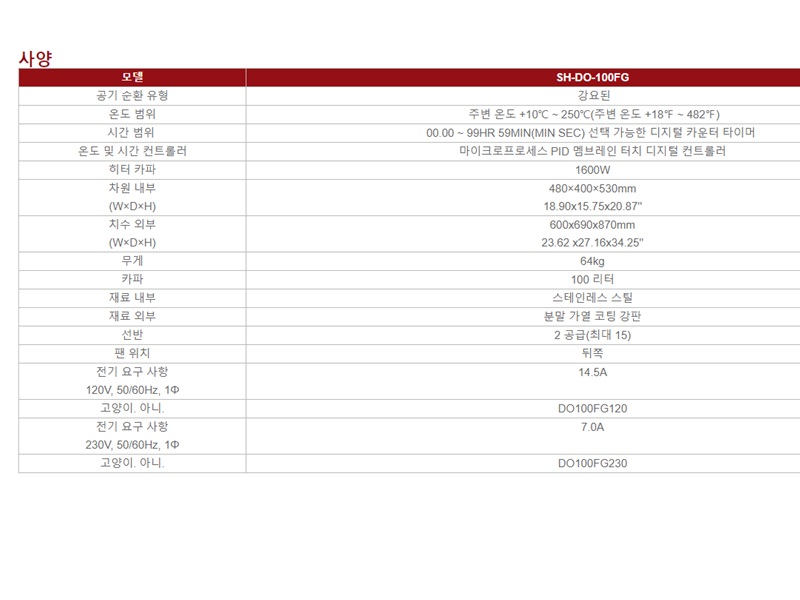 사양

| 모델 | SH-DO-100FG |
|---|---|
| 공기 순환 유형 | 강요된 |
| 온도 범위 | 주변 온도 +10℃ ~ 250℃(주변 온도 +18℉ ~ 482℉) |
| 시간 범위 | 00.00 ~ 99HR 59MIN(MIN SEC) 선택 가능한 디지털 카운터 타이머 |
| 온도 및 시간 컨트롤러 | 마이크로프로세스 PID 멤브레인 터치 디지털 컨트롤러 |
| 히터 카파 | 1600W |
| 차원 내부 (W×D×H) | 480×400×530mm 18.90x15.75x20.87" |
| 치수 외부 (W×D×H) | 600x690x870mm 23.62 x27.16x34.25" |
| 무게 | 64kg |
| 카파 | 100 리터 |
| 재료 내부 | 스테인레스 스틸 |
| 재료 외부 | 분말 가열 코팅 강판 |
| 선반 | 2 공급(최대 15) |
| 팬 위치 | 뒤쪽 |
| 전기 요구 사항 120V, 50/60Hz, 1Φ | 14.5A |
| 고양이. 아니. | DO100FG120 |
| 전기 요구 사항 230V, 50/60Hz, 1Φ | 7.0A |
| 고양이. 아니. | DO100FG230 |